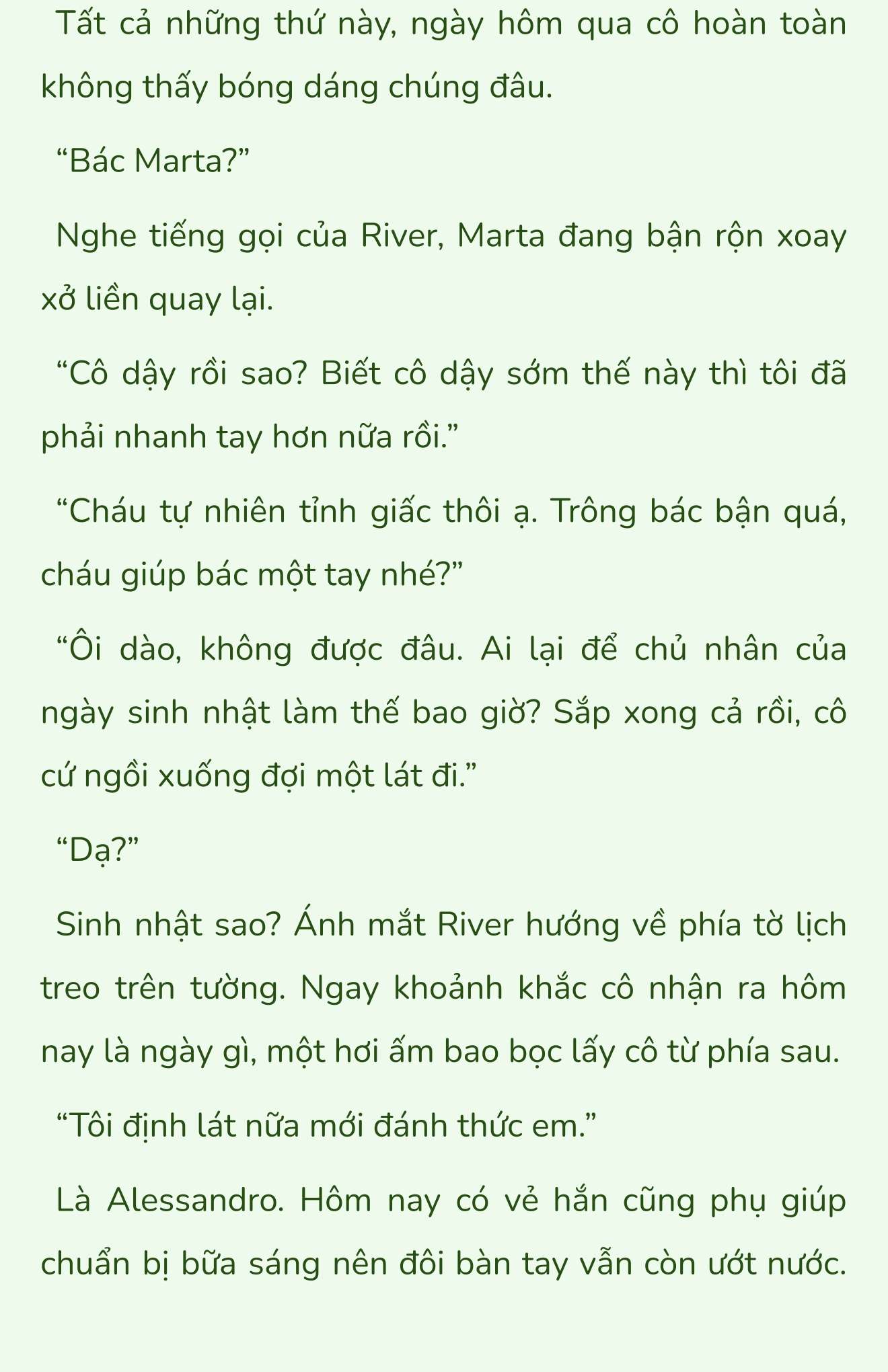 Tất cả những thứ này, ngày hôm qua cô hoàn toàn không thấy bóng dáng chúng đâu.

“Bác Marta?”

Nghe tiếng gọi của River, Marta đang bận rộn xoay xở liền quay lại.

“Cô dậy rồi sao? Biết cô dậy sớm thế này thì tôi đã phải nhanh tay hơn nữa rồi.”

“Cháu tự nhiên tỉnh giấc thôi ạ. Trông bác bận quá, cháu giúp bác một tay nhé?”

“Ôi dào, không được đâu. Ai lại để chủ nhân của ngày sinh nhật làm thế bao giờ? Sắp xong cả rồi, cô cứ ngồi xuống đợi một lát đi.”

“Dạ?”

Sinh nhật sao? Ánh mắt River hướng về phía tờ lịch treo trên tường. Ngay khoảnh khắc cô nhận ra hôm nay là ngày gì, một hơi ấm bao bọc lấy cô từ phía sau.

“Tôi định lát nữa mới đánh thức em.”

Là Alessandro. Hôm nay có vẻ hắn cũng phụ giúp chuẩn bị bữa sáng nên đôi bàn tay vẫn còn ướt nước.